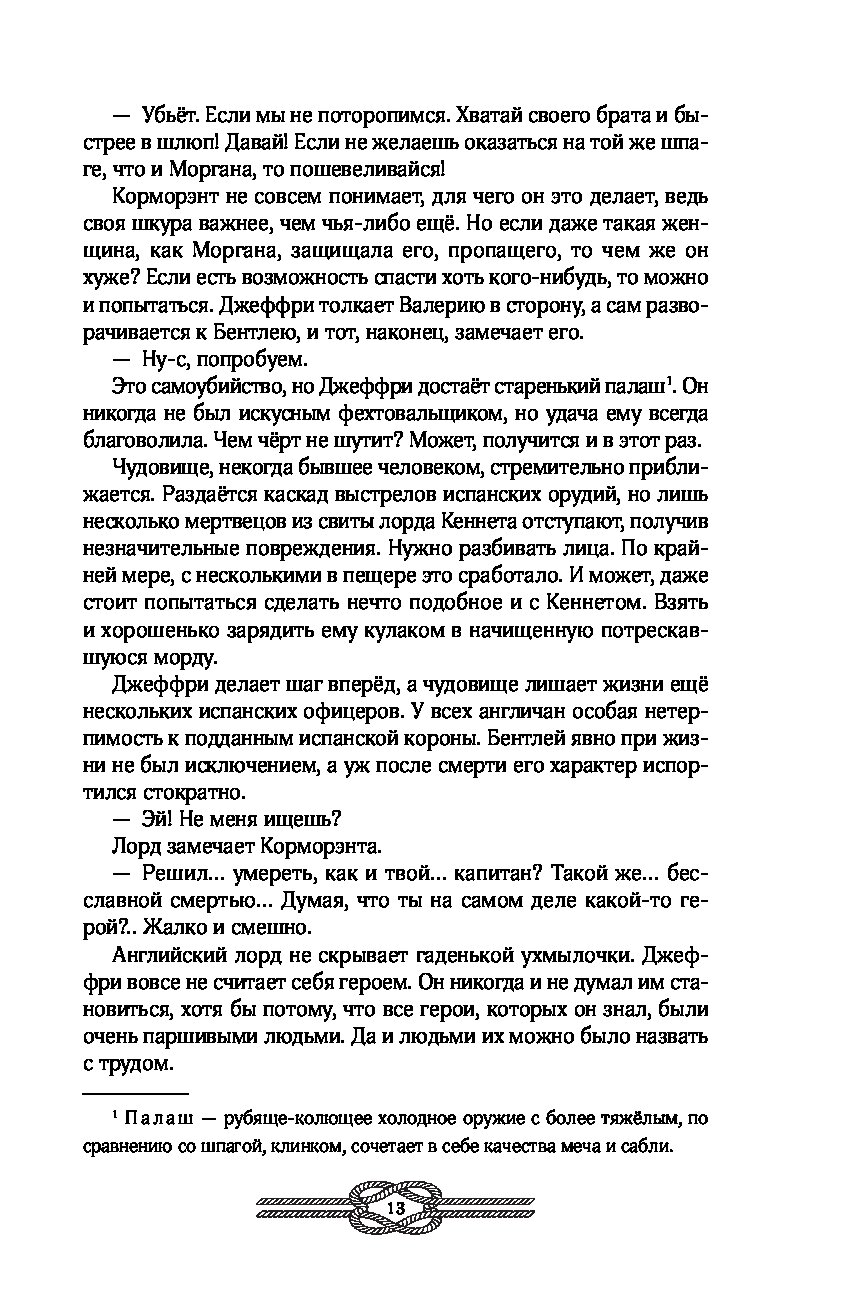 — Убьёт. Если мы не поторопимся. Хватай своего брата и быстрее в шлюп! Давай! Если не желаешь оказаться на той же шпаге, что и Моргана, то пошевеливайся!

Корморэнт не совсем понимает, для чего он это делает, ведь своя шкура важнее, чем чья-либо ещё. Но если даже такая женщина, как Моргана, защищала его, пропащего, то чем же он хуже? Если есть возможность спасти хоть кого-нибудь, то можно и попытаться. Джеффри толкает Валерию в сторону, а сам разворачивается к Бентлею, и тот, наконец, замечает его.

— Ну-с, попробуем.

Это самоубийство, но Джеффри достаёт старенький палаш$^1$. Он никогда не был искусным фехтовальщиком, но удача ему всегда благоволила. Чем чёрт не шутит? Может, получится и в этот раз.

Чудовище, некогда бывшее человеком, стремительно приближается. Раздаётся каскад выстрелов испанских орудий, но лишь несколько мертвецов из свиты лорда Кеннета отступают, получив незначительные повреждения. Нужно разбивать лица. По крайней мере, с несколькими в пещере это сработало. И может, даже стоит попытаться сделать нечто подобное и с Кеннетом. Взять и хорошенько зарядить ему кулаком в начищенную потрескавшуюся морду.

Джеффри делает шаг вперёд, а чудовище лишает жизни ещё нескольких испанских офицеров. У всех англичан особая нетерпимость к подданным испанской короны. Бентлей явно при жизни не был исключением, а уж после смерти его характер испортился стократно.

— Эй! Не меня ищешь?

Лорд замечает Корморэнта.

— Решил... умереть, как и твой... капитан? Такой же... бесславной смертью... Думая, что ты на самом деле какой-то герой?.. Жалко и смешно.

Английский лорд не скрывает гаденькой ухмылочки. Джеффри вовсе не считает себя героем. Он никогда и не думал им становиться, хотя бы потому, что все герои, которых он знал, были очень паршивыми людьми. Да и людьми их можно было назвать с трудом.

$^1$ Палаш — рубяще-колющее холодное оружие с более тяжёлым, по сравнению со шпагой, клинком, сочетает в себе качества меча и сабли.

13